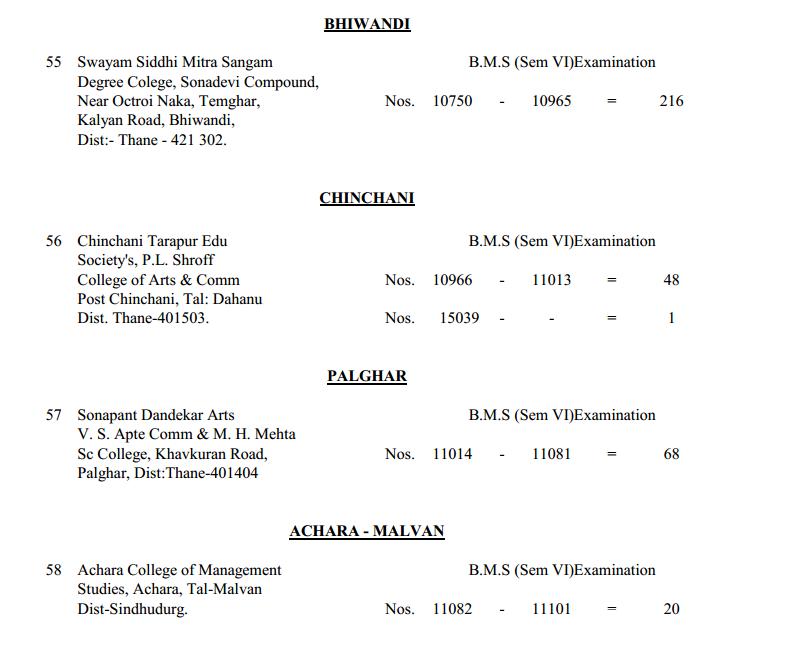 BHIWANDI

55 Swayam Siddhi Mitra Sangam Degree Colege, Sonadevi Compound, Near Octroi Naka, Temghar, Kalyan Road, Bhiwandi, Dist:- Thane - 421 302.

B.M.S (Sem VI)Examination
Nos. 10750 - 10965 = 216

CHINCHANI

56 Chinchani Tarapur Edu Society's, P.L. Shroff College of Arts & Comm Post Chinchani, Tal: Dahanu Dist. Thane-401503.

B.M.S (Sem VI)Examination
Nos. 10966 - 11013 = 48
Nos. 15039 - - = 1

PALGHAR

57 Sonapant Dandekar Arts V. S. Apte Comm & M. H. Mehta Sc College, Khavkuran Road, Palghar, Dist:Thane-401404

B.M.S (Sem VI)Examination
Nos. 11014 - 11081 = 68

ACHARA - MALVAN

58 Achara College of Management Studies, Achara, Tal-Malvan Dist-Sindhudurg.

B.M.S (Sem VI)Examination
Nos. 11082 - 11101 = 20